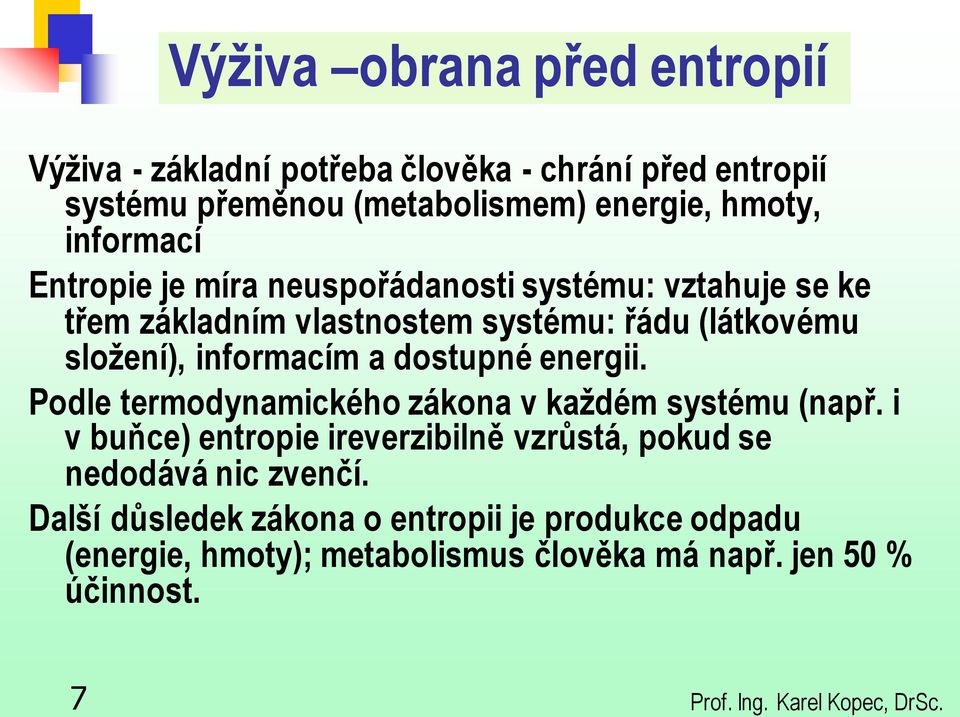 Výživa –obrana před entropií

Výživa - základní potřeba člověka - chrání před entropií systému přeměnou (metabolismem) energie, hmoty, informací

Entropie je míra neuspořádanosti systému: vztahuje se ke třem základním vlastnostem systému: řádu (látkovému složení), informacím a dostupné energii.

Podle termodynamického zákona v každém systému (např. i v buňce) entropie ireverzibilně vzrůstá, pokud se nedodává nic zvenčí.

Další důsledek zákona o entropii je produkce odpadu (energie, hmoty); metabolismus člověka má např. jen 50 % účinnost.

7

Prof. Ing. Karel Kopec, DrSc.